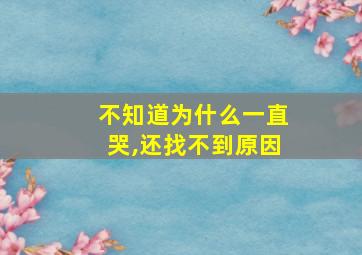 不知道为什么一直哭,还找不到原因